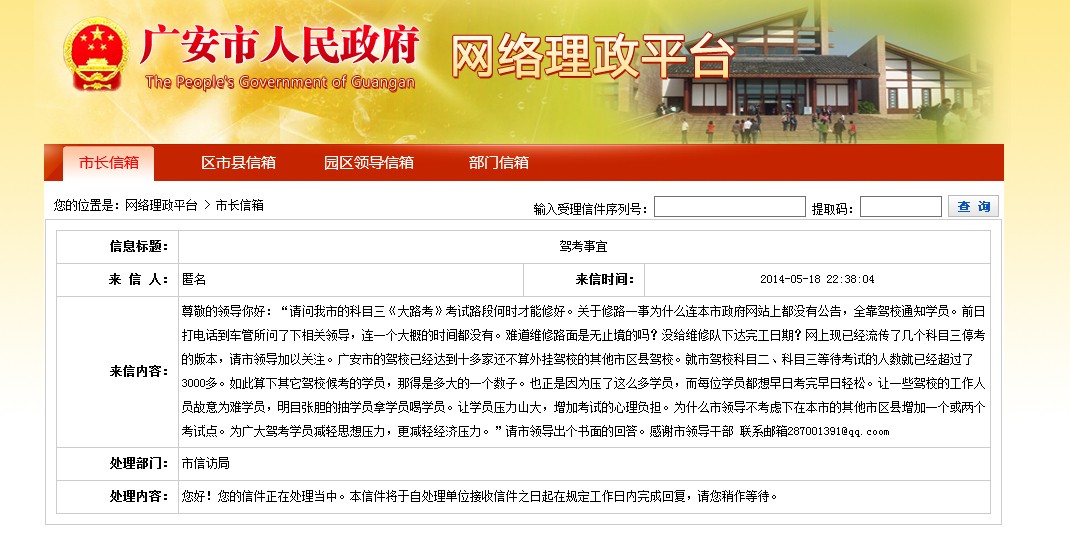 广安市人民政府
The People's Government of Guangan
网络理政平台

市长信箱 区市县信箱 园区领导信箱 部门信箱

您的位置是：网络理政平台 > 市长信箱

输入受理信件序列号： 提取码： 查 询

| 信息标题： | 驾考事宜 | | |
|---|---|---|---|
| 来 信 人： | 匿名 | 来信时间： | 2014-05-18 22:38:04 |
| 来信内容： | 尊敬的领导你好：“请问我市的科目三《大路考》考试路段何时才能修好。关于修路一事为什么连本市政府网站上都没有公告，全靠驾校通知学员。前日打电话到车管所问了下相关领导，连一个大概的时间都没有。难道维修路面是无止境的吗？没给维修队下达完工日期？网上现已经流传了几个科目三停考的版本，请市领导加以关注。广安市的驾校已经达到十多家还不算外挂驾校的其他市区县驾校。就市驾校科目二、科目三等待考试的人数就已经超过了3000多。如此算下其它驾校候考的学员，那得是多大的一个数子。也正是因为压了这么多学员，而每位学员都想早日考完早日轻松。让一些驾校的工作人员故意为难学员，明目张胆的抽学员拿学员喝学员。让学员压力山大，增加考试的心理负担。为什么市领导不考虑下在本市的其他市区县增加一个或两个考试点。为广大驾考学员减轻思想压力，更减轻经济压力。”请市领导出个书面的回答。感谢市领导干部 联系邮箱287001391@qq.coom | | |
| 处理部门： | 市信访局 | | |
| 处理内容： | 您好！您的信件正在处理当中。本信件将于自处理单位接收信件之日起在规定工作日内完成回复，请您稍作等待。 | | |